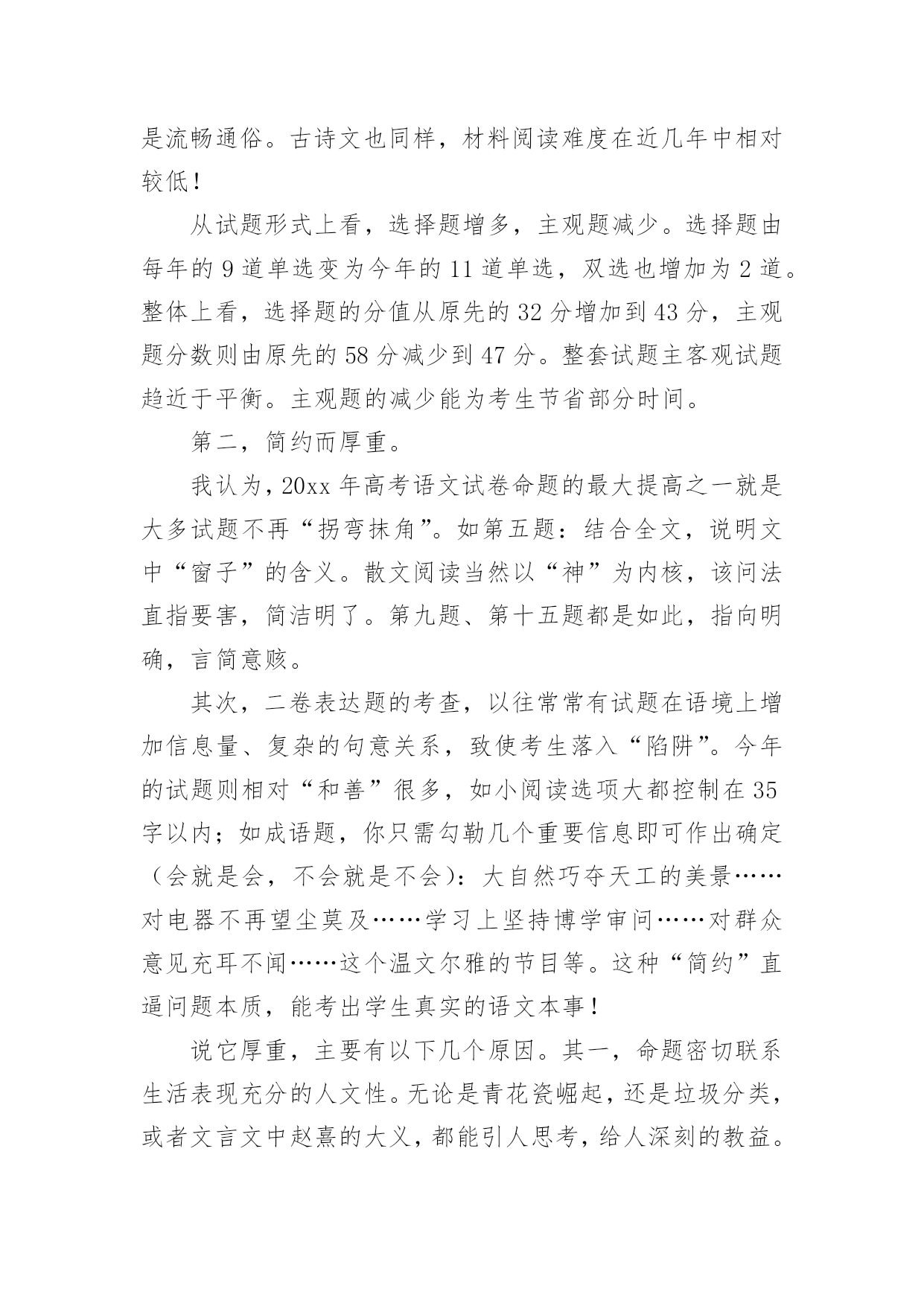 是流畅通俗。古诗文也同样，材料阅读难度在近几年中相对较低！

从试题形式上看，选择题增多，主观题减少。选择题由每年的 9 道单选变为今年的 11 道单选，双选也增加为 2 道。整体上看，选择题的分值从原先的 32 分增加到 43 分，主观题分数则由原先的 58 分减少到 47 分。整套试题主客观试题趋近于平衡。主观题的减少能为考生节省部分时间。

第二，简约而厚重。

我认为，20xx 年高考语文试卷命题的最大提高之一就是大多试题不再“拐弯抹角”。如第五题：结合全文，说明文中“窗子”的含义。散文阅读当然以“神”为内核，该问法直指要害，简洁明了。第九题、第十五题都是如此，指向明确，言简意赅。

其次，二卷表达题的考查，以往常常有试题在语境上增加信息量、复杂的句意关系，致使考生落入“陷阱”。今年的试题则相对“和善”很多，如小阅读选项大都控制在 35 字以内；如成语题，你只需勾勒几个重要信息即可作出确定（会就是会，不会就是不会）：大自然巧夺天工的美景……对电器不再望尘莫及……学习上坚持博学审问……对群众意见充耳不闻……这个温文尔雅的节目等。这种“简约”直逼问题本质，能考出学生真实的语文本事！

说它厚重，主要有以下几个原因。其一，命题密切联系生活表现充分的人文性。无论是青花瓷崛起，还是垃圾分类，或者文言文中赵熹的大义，都能引人思考，给人深刻的教益。